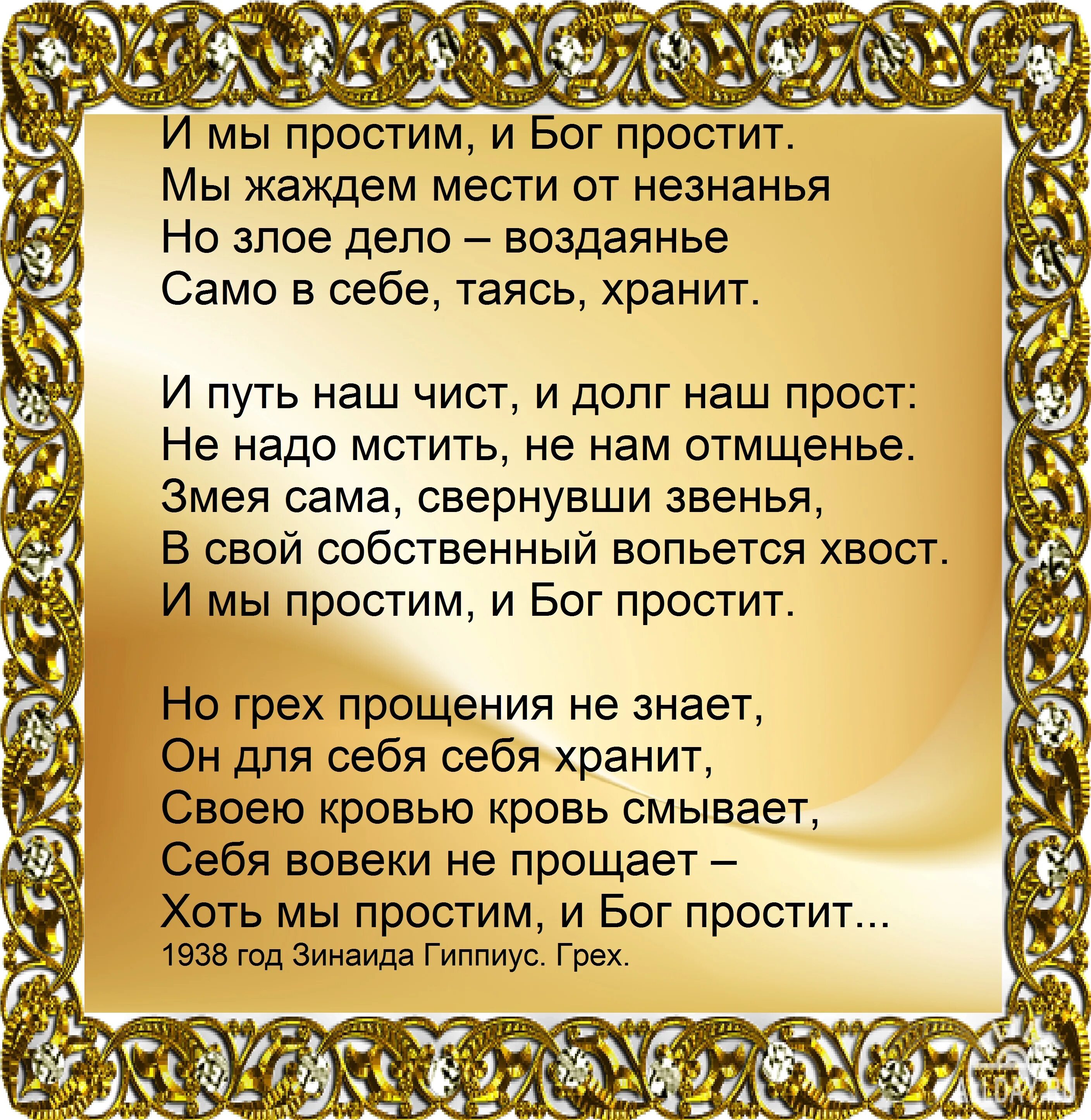 И мы простим, и Бог простит.
Мы жаждем мести от незнанья
Но злое дело – воздаянье
Само в себе, таясь, хранит.

И путь наш чист, и долг наш прост:
Не надо мстить, не нам отмщенье.
Змея сама, свернувши звенья,
В свой собственный вопьется хвост.
И мы простим, и Бог простит.

Но грех прощения не знает,
Он для себя себя хранит,
Своею кровью кровь смывает,
Себя вовеки не прощает –
Хоть мы простим, и Бог простит...
1938 год Зинаида Гиппиус. Грех.